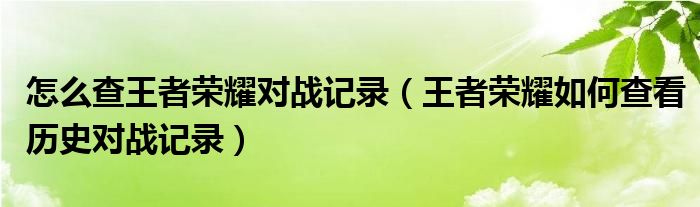 怎么查王者荣耀对战记录（王者荣耀如何查看历史对战记录）